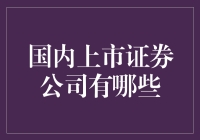 国内上市证券公司有哪些